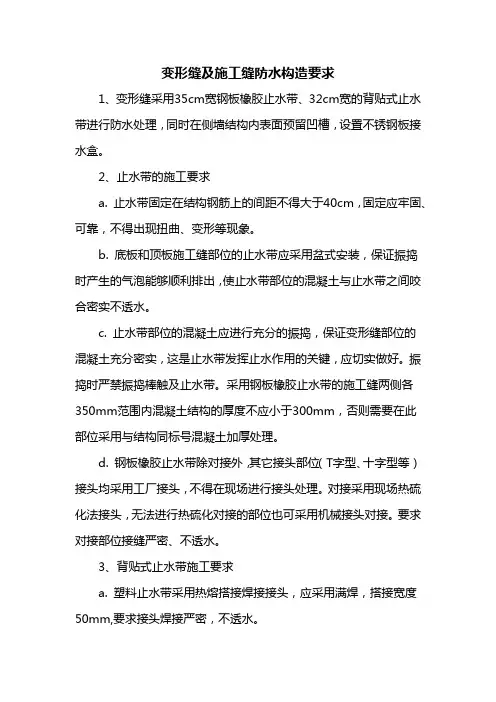 变形缝及施工缝防水构造要求

1、变形缝采用35cm宽钢板橡胶止水带、32cm宽的背贴式止水带进行防水处理，同时在侧墙结构内表面预留凹槽，设置不锈钢板接水盒。

2、止水带的施工要求

a. 止水带固定在结构钢筋上的间距不得大于40cm，固定应牢固、可靠，不得出现扭曲、变形等现象。

b. 底板和顶板施工缝部位的止水带应采用盆式安装，保证振捣时产生的气泡能够顺利排出，使止水带部位的混凝土与止水带之间咬合密实不透水。

c. 止水带部位的混凝土应进行充分的振捣，保证变形缝部位的混凝土充分密实，这是止水带发挥止水作用的关键，应切实做好。振捣时严禁振捣棒触及止水带。采用钢板橡胶止水带的施工缝两侧各350mm范围内混凝土结构的厚度不应小于300mm，否则需要在此部位采用与结构同标号混凝土加厚处理。

d. 钢板橡胶止水带除对接外，其它接头部位（T字型、十字型等）接头均采用工厂接头，不得在现场进行接头处理。对接采用现场热硫化法接头，无法进行热硫化对接的部位也可采用机械接头对接。要求对接部位接缝严密、不透水。

3、背贴式止水带施工要求

a. 塑料止水带采用热熔搭接焊接接头，应采用满焊，搭接宽度50mm,要求接头焊接严密，不透水。